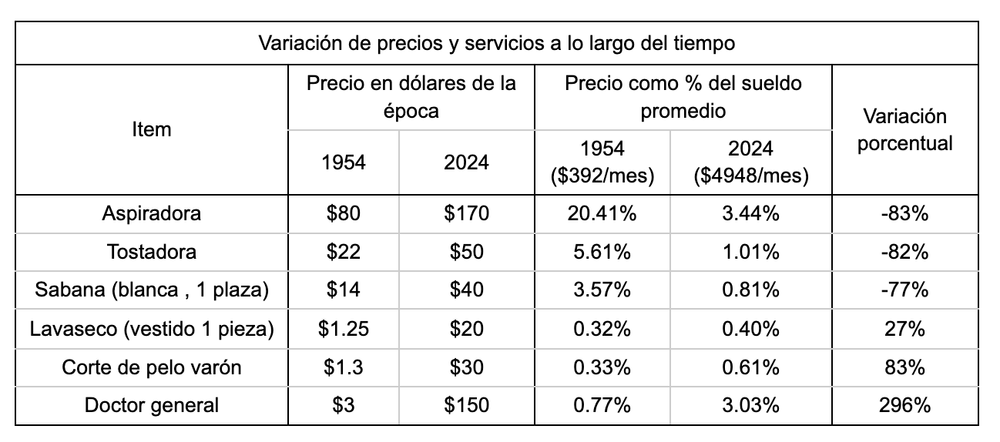 Variación de precios y servicios a lo largo del tiempo

| Item | Precio en dólares de la época 1954 | Precio en dólares de la época 2024 | Precio como % del sueldo promedio 1954 (\$392/mes) | Precio como % del sueldo promedio 2024 (\$4948/mes) | Variación porcentual |
|---|---|---|---|---|---|
| Aspiradora | \$80 | \$170 | 20.41% | 3.44% | -83% |
| Tostadora | \$22 | \$50 | 5.61% | 1.01% | -82% |
| Sabana (blanca , 1 plaza) | \$14 | \$40 | 3.57% | 0.81% | -77% |
| Lavaseco (vestido 1 pieza) | \$1.25 | \$20 | 0.32% | 0.40% | 27% |
| Corte de pelo varón | \$1.3 | \$30 | 0.33% | 0.61% | 83% |
| Doctor general | \$3 | \$150 | 0.77% | 3.03% | 296% |